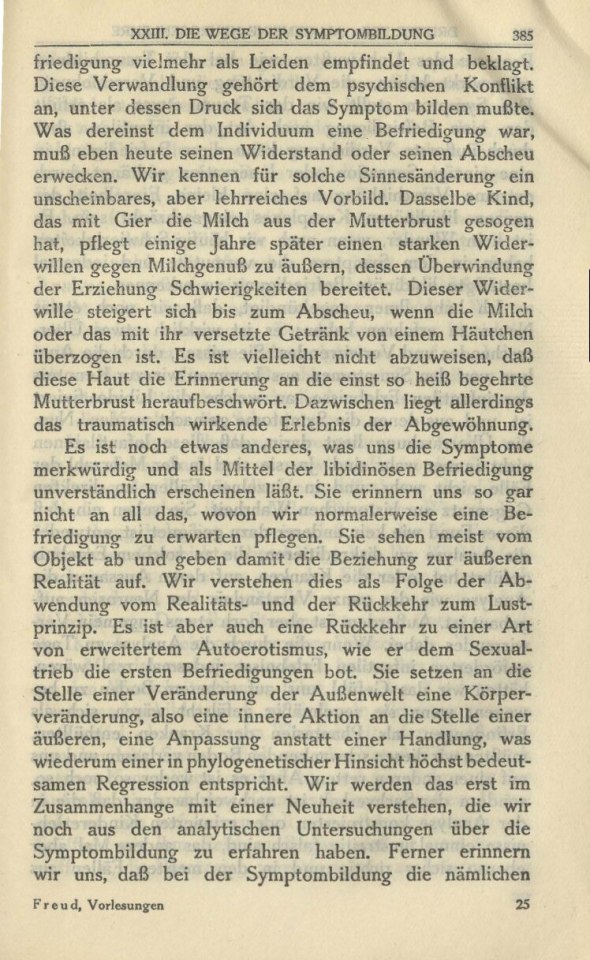 XXIII. DIE WEGE DER SYMPTOMBILDUNG 385

friedigung vielmehr als Leiden empfindet und beklagt. Diese Verwandlung gehört dem psychischen Konflikt an, unter dessen Druck sich das Symptom bilden mußte. Was dereinst dem Individuum eine Befriedigung war, muß eben heute seinen Widerstand oder seinen Abscheu erwecken. Wir kennen für solche Sinnesänderung ein unscheinbares, aber lehrreiches Vorbild. Dasselbe Kind, das mit Gier die Milch aus der Mutterbrust gesogen hat, pflegt einige Jahre später einen starken Widerwillen gegen Milchgenuß zu äußern, dessen Überwindung der Erziehung Schwierigkeiten bereitet. Dieser Widerwille steigert sich bis zum Abscheu, wenn die Milch oder das mit ihr versetzte Getränk von einem Häutchen überzogen ist. Es ist vielleicht nicht abzuweisen, daß diese Haut die Erinnerung an die einst so heiß begehrte Mutterbrust heraufbeschwört. Dazwischen liegt allerdings das traumatisch wirkende Erlebnis der Abgewöhnung.

Es ist noch etwas anderes, was uns die Symptome merkwürdig und als Mittel der libidinösen Befriedigung unverständlich erscheinen läßt. Sie erinnern uns so gar nicht an all das, wovon wir normalerweise eine Befriedigung zu erwarten pflegen. Sie sehen meist vom Objekt ab und geben damit die Beziehung zur äußeren Realität auf. Wir verstehen dies als Folge der Abwendung vom Realitäts- und der Rückkehr zum Lustprinzip. Es ist aber auch eine Rückkehr zu einer Art von erweitertem Autoerotismus, wie er dem Sexualtrieb die ersten Befriedigungen bot. Sie setzen an die Stelle einer Veränderung der Außenwelt eine Körperveränderung, also eine innere Aktion an die Stelle einer äußeren, eine Anpassung anstatt einer Handlung, was wiederum einer in phylogenetischer Hinsicht höchst bedeutsamen Regression entspricht. Wir werden das erst im Zusammenhange mit einer Neuheit verstehen, die wir noch aus den analytischen Untersuchungen über die Symptombildung zu erfahren haben. Ferner erinnern wir uns, daß bei der Symptombildung die nämlichen

Freud, Vorlesungen 25